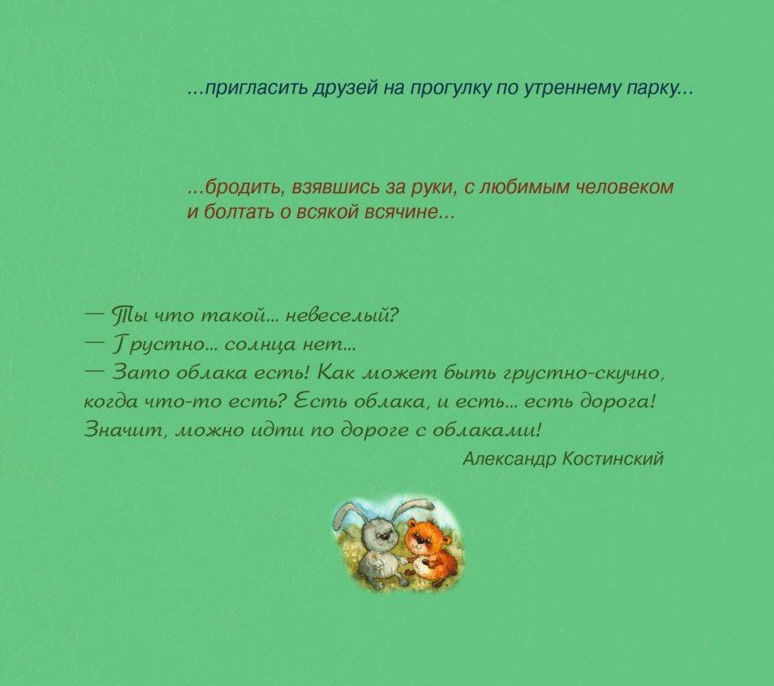 ...пригласить друзей на прогулку по утреннему парку...

...бродить, взявшись за руки, с любимым человеком и болтать о всякой всячине...

— Ты что такой... невеселый?
— Грустно... солнца нет...
— Зато облака есть! Как может быть грустно-скучно, когда что-то есть? Есть облака, и есть... есть дорога! Значит, можно идти по дороге с облаками!

Александр Костинский